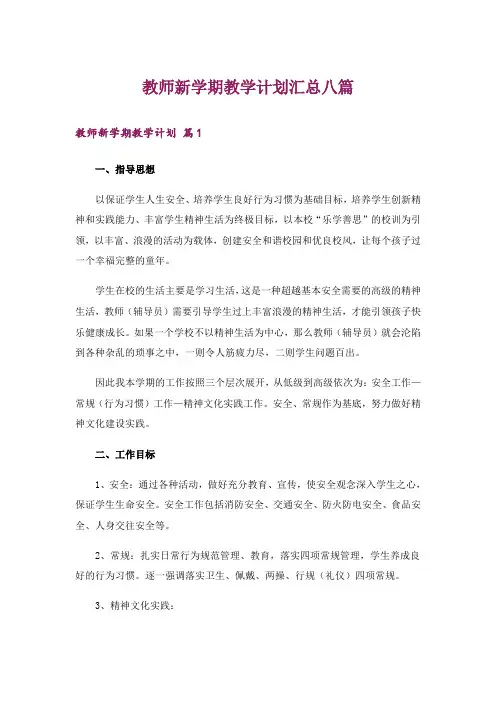 教师新学期教学计划汇总八篇

教师新学期教学计划 篇1

一、指导思想

以保证学生人生安全、培养学生良好行为习惯为基础目标，培养学生创新精神和实践能力、丰富学生精神生活为终极目标，以本校“乐学善思”的校训为引领，以丰富、浪漫的活动为载体，创建安全和谐校园和优良校风，让每个孩子过一个幸福完整的童年。

学生在校的生活主要是学习生活，这是一种超越基本安全需要的高级的精神生活，教师（辅导员）需要引导学生过上丰富浪漫的精神生活，才能引领孩子快乐健康成长。如果一个学校不以精神生活为中心，那么教师（辅导员）就会沦陷到各种杂乱的琐事之中，一则令人筋疲力尽，二则学生问题百出。

因此我本学期的工作按照三个层次展开，从低级到高级依次为：安全工作—常规（行为习惯）工作—精神文化实践工作。安全、常规作为基底，努力做好精神文化建设实践。

二、工作目标

1、安全：通过各种活动，做好充分教育、宣传，使安全观念深入学生之心，保证学生生命安全。安全工作包括消防安全、交通安全、防火防电安全、食品安全、人身交往安全等。

2、常规：扎实日常行为规范管理、教育，落实四项常规管理，学生养成良好的行为习惯。逐一强调落实卫生、佩戴、两操、行规（礼仪）四项常规。

3、精神文化实践：